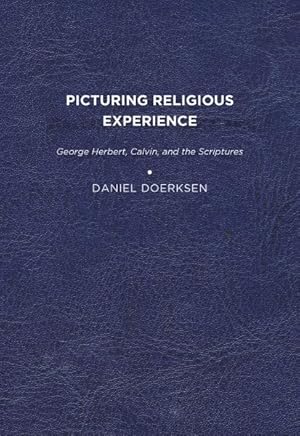 PICTURING RELIGIOUS EXPERIENCE

George Herbert, Calvin, and the Scriptures

DANIEL DOERKSEN